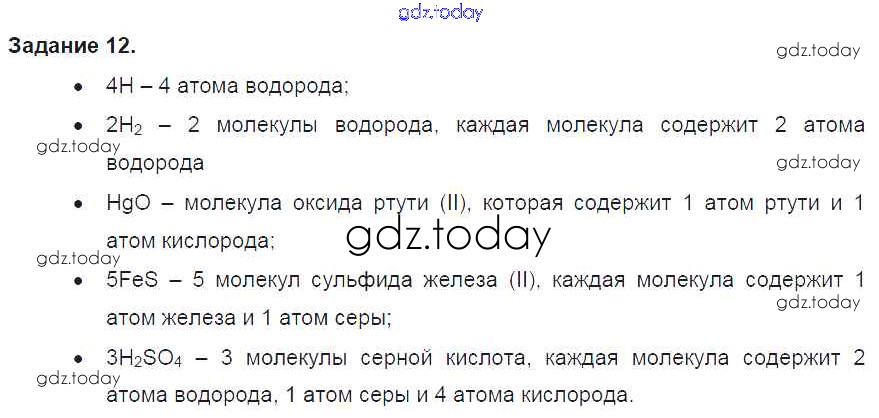 Задание 12.

• 4H – 4 атома водорода;

• $2H_2$ – 2 молекулы водорода, каждая молекула содержит 2 атома водорода

• HgO – молекула оксида ртути (II), которая содержит 1 атом ртути и 1 атом кислорода;

• 5FeS – 5 молекул сульфида железа (II), каждая молекула содержит 1 атом железа и 1 атом серы;

• $3H_2SO_4$ – 3 молекулы серной кислота, каждая молекула содержит 2 атома водорода, 1 атом серы и 4 атома кислорода.

gdz.today